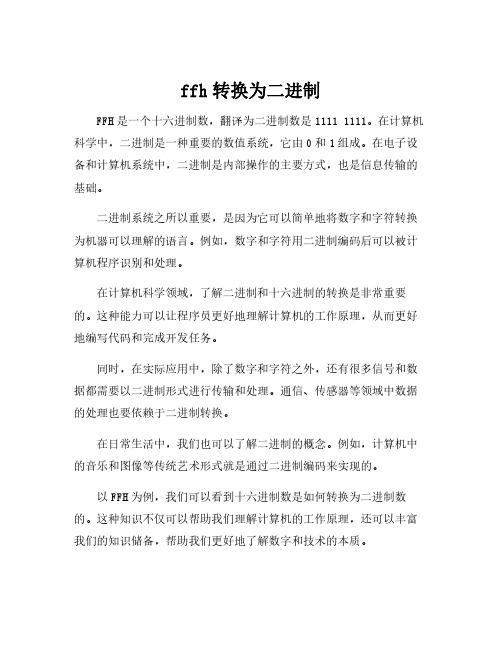 ffh 转换为二进制

FFH 是一个十六进制数，翻译为二进制数是 1111 1111。在计算机科学中，二进制是一种重要的数值系统，它由 0 和 1 组成。在电子设备和计算机系统中，二进制是内部操作的主要方式，也是信息传输的基础。

二进制系统之所以重要，是因为它可以简单地将数字和字符转换为机器可以理解的语言。例如，数字和字符用二进制编码后可以被计算机程序识别和处理。

在计算机科学领域，了解二进制和十六进制的转换是非常重要的。这种能力可以让程序员更好地理解计算机的工作原理，从而更好地编写代码和完成开发任务。

同时，在实际应用中，除了数字和字符之外，还有很多信号和数据都需要以二进制形式进行传输和处理。通信、传感器等领域中数据的处理也要依赖于二进制转换。

在日常生活中，我们也可以了解二进制的概念。例如，计算机中的音乐和图像等传统艺术形式就是通过二进制编码来实现的。

以 FFH 为例，我们可以看到十六进制数是如何转换为二进制数的。这种知识不仅可以帮助我们理解计算机的工作原理，还可以丰富我们的知识储备，帮助我们更好地了解数字和技术的本质。